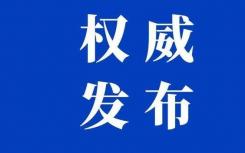 权威
发布